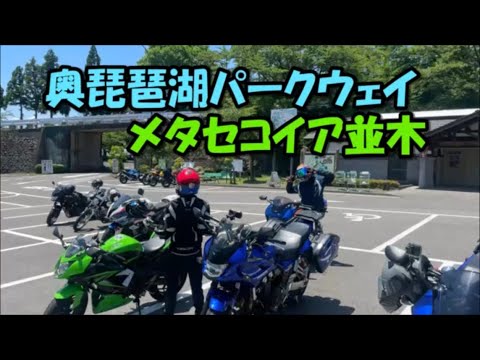 奥琵琶湖パークウェイ
メタセコイア並木